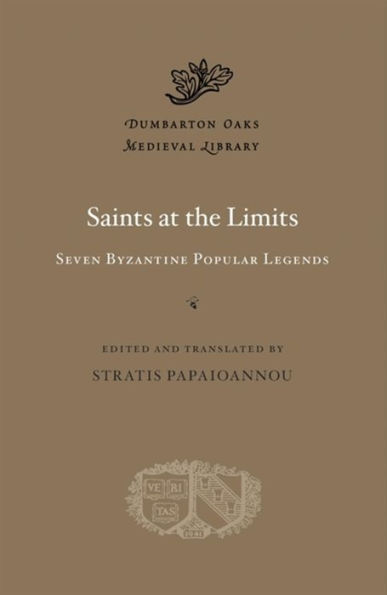 DUMBARTON OAKS
MEDIEVAL LIBRARY

Saints at the Limits

SEVEN BYZANTINE POPULAR LEGENDS

EDITED AND TRANSLATED BY
STRATIS PAPAIOANNOU

VE RI TAS